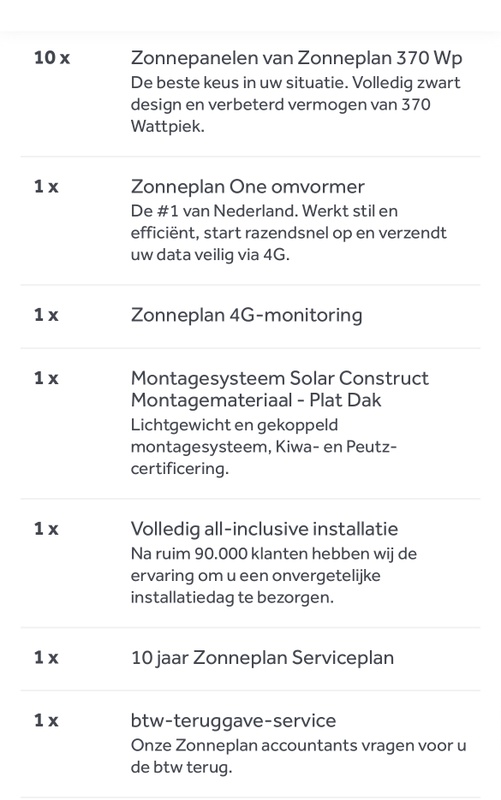 10 x

Zonnepanelen van Zonneplan 370 Wp
De beste keus in uw situatie. Volledig zwart design en verbeterd vermogen van 370 Wattpiek.

1 x

Zonneplan One omvormer
De #1 van Nederland. Werkt stil en efficiënt, start razendsnel op en verzendt uw data veilig via 4G.

1 x

Zonneplan 4G-monitoring

1 x

Montagesysteem Solar Construct Montagemateriaal - Plat Dak
Lichtgewicht en gekoppeld montagesysteem, Kiwa- en Peutz-certificering.

1 x

Volledig all-inclusive installatie
Na ruim 90.000 klanten hebben wij de ervaring om u een onvergetelijke installatiedag te bezorgen.

1 x

10 jaar Zonneplan Serviceplan

1 x

btw-teruggave-service
Onze Zonneplan accountants vragen voor u de btw terug.